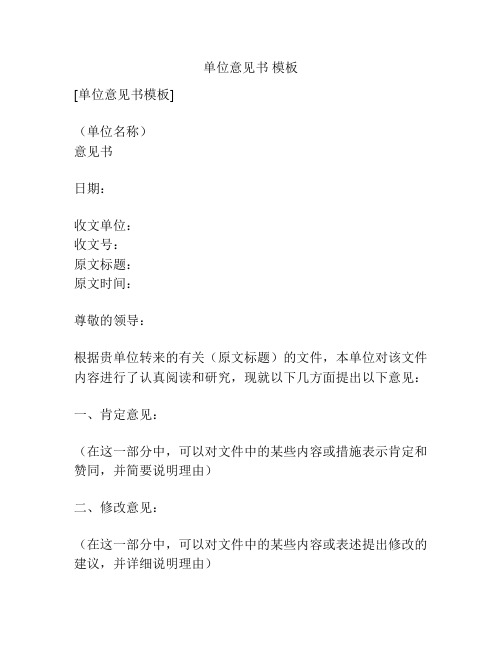 单位意见书 模板

[单位意见书模板]

（单位名称）
意见书

日期：

收文单位：
收文号：
原文标题：
原文时间：

尊敬的领导：

根据贵单位转来的有关（原文标题）的文件，本单位对该文件内容进行了认真阅读和研究，现就以下几方面提出以下意见：

一、肯定意见：

（在这一部分中，可以对文件中的某些内容或措施表示肯定和赞同，并简要说明理由）

二、修改意见：

（在这一部分中，可以对文件中的某些内容或表述提出修改的建议，并详细说明理由）